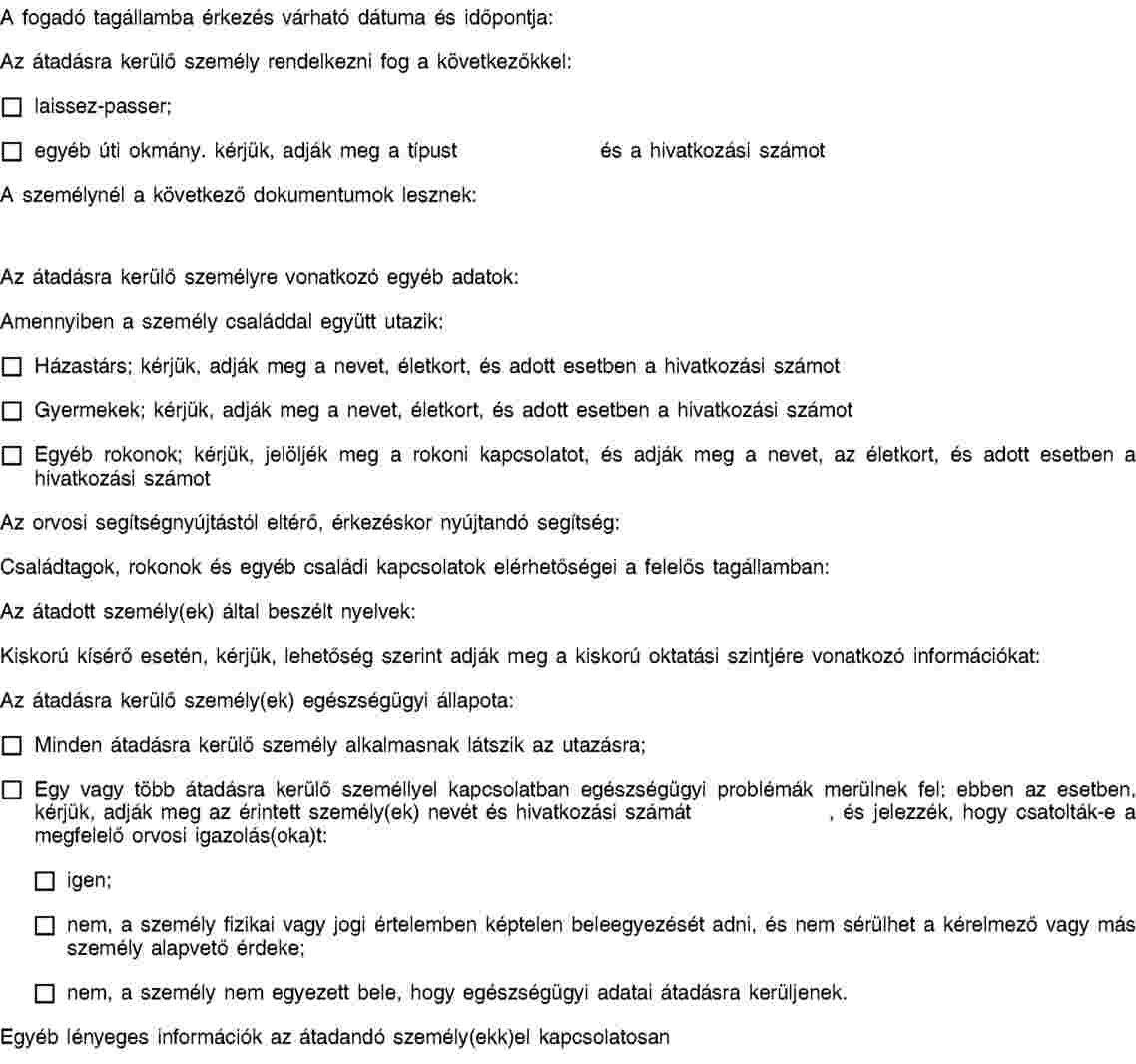 A fogadó tagállamba érkezés várható dátuma és időpontja:

Az átadásra kerülő személy rendelkezni fog a következőkkel:

☐ laissez-passer;

☐ egyéb úti okmány. kérjük, adják meg a típust és a hivatkozási számot

A személynél a következő dokumentumok lesznek:

Az átadásra kerülő személyre vonatkozó egyéb adatok:

Amennyiben a személy családdal együtt utazik:

☐ Házastárs; kérjük, adják meg a nevet, életkort, és adott esetben a hivatkozási számot

☐ Gyermekek; kérjük, adják meg a nevet, életkort, és adott esetben a hivatkozási számot

☐ Egyéb rokonok; kérjük, jelöljék meg a rokoni kapcsolatot, és adják meg a nevet, az életkort, és adott esetben a hivatkozási számot

Az orvosi segítségnyújtástól eltérő, érkezéskor nyújtandó segítség:

Családtagok, rokonok és egyéb családi kapcsolatok elérhetőségei a felelős tagállamban:

Az átadott személy(ek) által beszélt nyelvek:

Kiskorú kísérő esetén, kérjük, lehetőség szerint adják meg a kiskorú oktatási szintjére vonatkozó információkat:

Az átadásra kerülő személy(ek) egészségügyi állapota:

☐ Minden átadásra kerülő személy alkalmasnak látszik az utazásra;

☐ Egy vagy több átadásra kerülő személlyel kapcsolatban egészségügyi problémák merülnek fel; ebben az esetben, kérjük, adják meg az érintett személy(ek) nevét és hivatkozási számát , és jelezzék, hogy csatolták-e a megfelelő orvosi igazolás(oka)t:

☐ igen;

☐ nem, a személy fizikai vagy jogi értelemben képtelen beleegyezését adni, és nem sérülhet a kérelmező vagy más személy alapvető érdeke;

☐ nem, a személy nem egyezett bele, hogy egészségügyi adatai átadásra kerüljenek.

Egyéb lényeges információk az átadandó személy(ekk)el kapcsolatosan